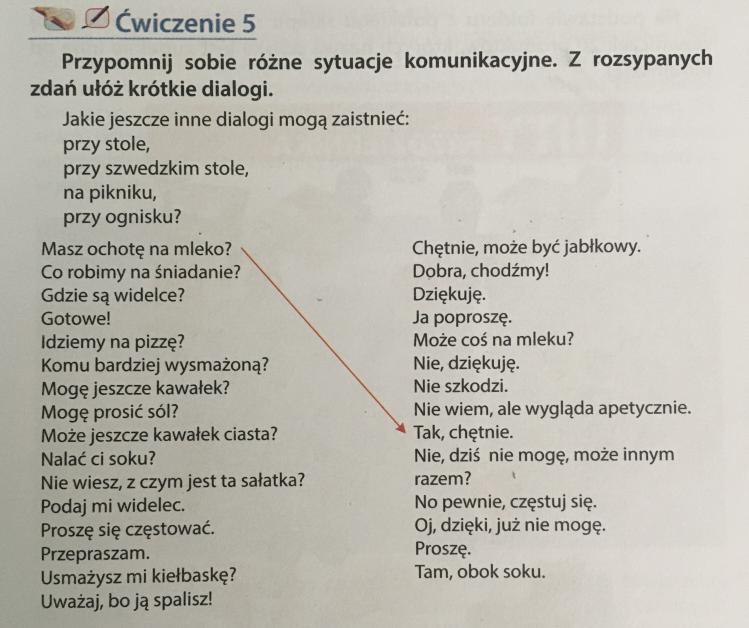 Ćwiczenie 5

Przypomnij sobie różne sytuacje komunikacyjne. Z rozsypanych zdań ułóż krótkie dialogi.

Jakie jeszcze inne dialogi mogą zaistnieć:
przy stole,
przy szwedzkim stole,
na pikniku,
przy ognisku?

Masz ochotę na mleko?
Co robimy na śniadanie?
Gdzie są widelce?
Gotowe!
Idziemy na pizzę?
Komu bardziej wysmażoną?
Mogę jeszcze kawałek?
Mogę prosić sól?
Może jeszcze kawałek ciasta?
Nalać ci soku?
Nie wiesz, z czym jest ta sałatka?
Podaj mi widelec.
Proszę się częstować.
Przepraszam.
Usmażysz mi kiełbaskę?
Uważaj, bo ją spalisz!

Chętnie, może być jabłkowy.
Dobra, chodźmy!
Dziękuję.
Ja poproszę.
Może coś na mleku?
Nie, dziękuję.
Nie szkodzi.
Nie wiem, ale wygląda apetycznie.
Tak, chętnie.
Nie, dziś nie mogę, może innym razem?
No pewnie, częstuj się.
Oj, dzięki, już nie mogę.
Proszę.
Tam, obok soku.